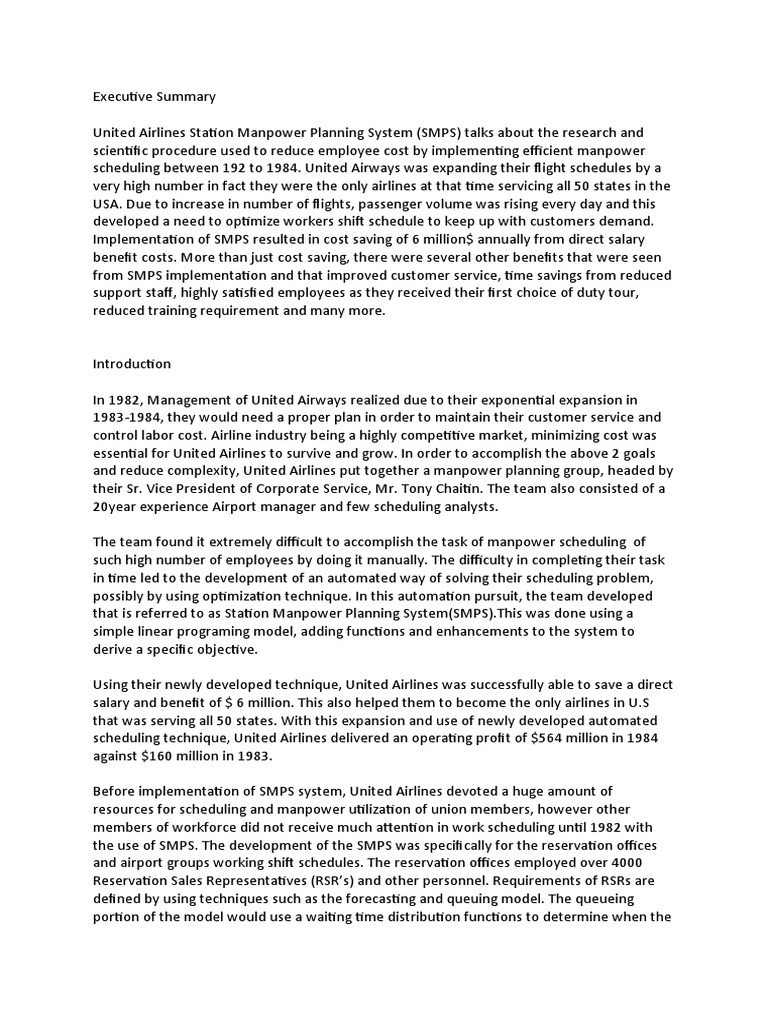 Executive Summary

United Airlines Station Manpower Planning System (SMPS) talks about the research and scientific procedure used to reduce employee cost by implementing efficient manpower scheduling between 192 to 1984. United Airways was expanding their flight schedules by a very high number in fact they were the only airlines at that time servicing all 50 states in the USA. Due to increase in number of flights, passenger volume was rising every day and this developed a need to optimize workers shift schedule to keep up with customers demand. Implementation of SMPS resulted in cost saving of 6 million$ annually from direct salary benefit costs. More than just cost saving, there were several other benefits that were seen from SMPS implementation and that improved customer service, time savings from reduced support staff, highly satisfied employees as they received their first choice of duty tour, reduced training requirement and many more.

Introduction

In 1982, Management of United Airways realized due to their exponential expansion in 1983-1984, they would need a proper plan in order to maintain their customer service and control labor cost. Airline industry being a highly competitive market, minimizing cost was essential for United Airlines to survive and grow. In order to accomplish the above 2 goals and reduce complexity, United Airlines put together a manpower planning group, headed by their Sr. Vice President of Corporate Service, Mr. Tony Chaitin. The team also consisted of a 20year experience Airport manager and few scheduling analysts.

The team found it extremely difficult to accomplish the task of manpower scheduling of such high number of employees by doing it manually. The difficulty in completing their task in time led to the development of an automated way of solving their scheduling problem, possibly by using optimization technique. In this automation pursuit, the team developed that is referred to as Station Manpower Planning System(SMPS).This was done using a simple linear programing model, adding functions and enhancements to the system to derive a specific objective.

Using their newly developed technique, United Airlines was successfully able to save a direct salary and benefit of $ 6 million. This also helped them to become the only airlines in U.S that was serving all 50 states. With this expansion and use of newly developed automated scheduling technique, United Airlines delivered an operating profit of $564 million in 1984 against $160 million in 1983.

Before implementation of SMPS system, United Airlines devoted a huge amount of resources for scheduling and manpower utilization of union members, however other members of workforce did not receive much attention in work scheduling until 1982 with the use of SMPS. The development of the SMPS was specifically for the reservation offices and airport groups working shift schedules. The reservation offices employed over 4000 Reservation Sales Representatives (RSR's) and other personnel. Requirements of RSRs are defined by using techniques such as the forecasting and queuing model. The queueing portion of the model would use a waiting time distribution functions to determine when the